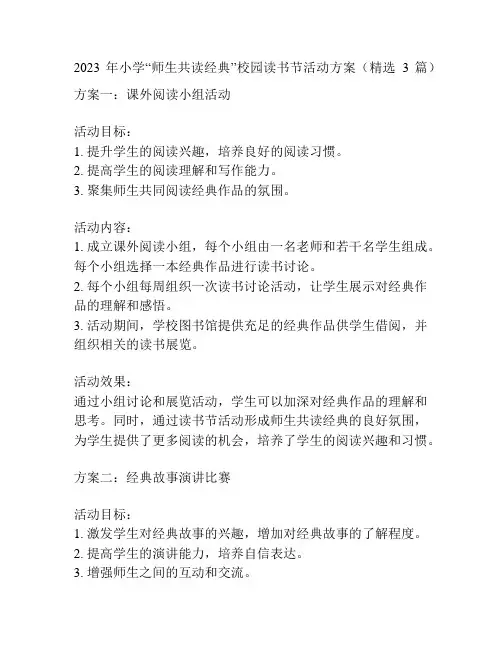 2023 年小学“师生共读经典”校园读书节活动方案（精选 3 篇）

方案一：课外阅读小组活动

活动目标：
1. 提升学生的阅读兴趣，培养良好的阅读习惯。
2. 提高学生的阅读理解和写作能力。
3. 聚集师生共同阅读经典作品的氛围。

活动内容：
1. 成立课外阅读小组，每个小组由一名老师和若干名学生组成。每个小组选择一本经典作品进行读书讨论。
2. 每个小组每周组织一次读书讨论活动，让学生展示对经典作品的理解和感悟。
3. 活动期间，学校图书馆提供充足的经典作品供学生借阅，并组织相关的读书展览。

活动效果：
通过小组讨论和展览活动，学生可以加深对经典作品的理解和思考。同时，通过读书节活动形成师生共读经典的良好氛围，为学生提供了更多阅读的机会，培养了学生的阅读兴趣和习惯。

方案二：经典故事演讲比赛

活动目标：
1. 激发学生对经典故事的兴趣，增加对经典故事的了解程度。
2. 提高学生的演讲能力，培养自信表达。
3. 增强师生之间的互动和交流。